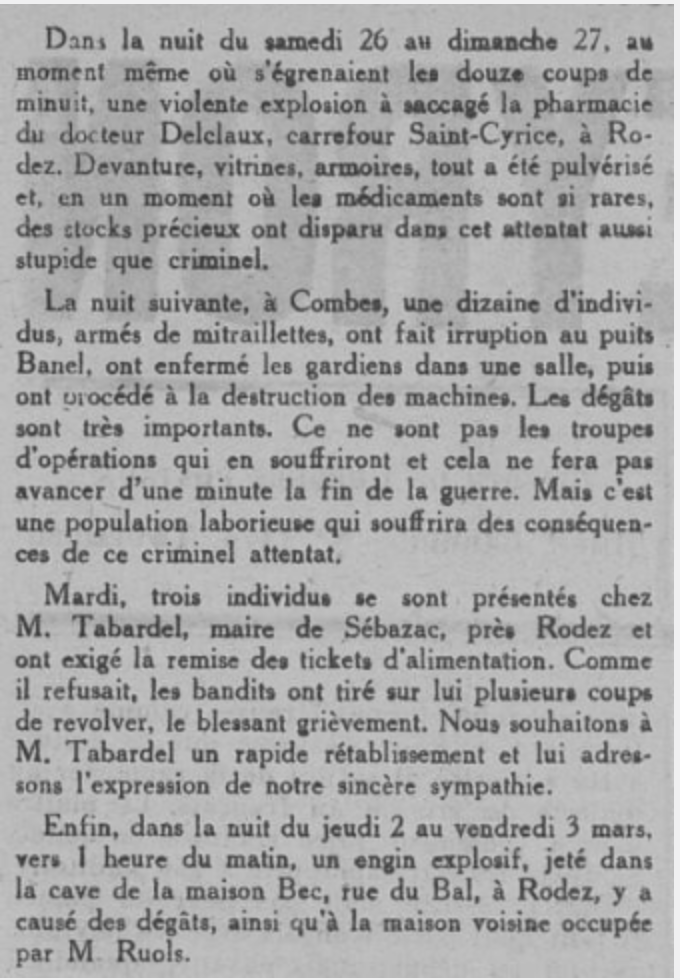 Dans la nuit du samedi 26 au dimanche 27, au moment même où s'égrenaient les douze coups de minuit, une violente explosion à saccagé la pharmacie du docteur Delclaux, carrefour Saint-Cyrice, à Rodez. Devanture, vitrines, armoires, tout a été pulvérisé et, en un moment où les médicaments sont si rares, des stocks précieux ont disparu dans cet attentat aussi stupide que criminel.

La nuit suivante, à Combes, une dizaine d'individus, armés de mitraillettes, ont fait irruption au puits Banel, ont enfermé les gardiens dans une salle, puis ont procédé à la destruction des machines. Les dégâts sont très importants. Ce ne sont pas les troupes d'opérations qui en souffriront et cela ne fera pas avancer d'une minute la fin de la guerre. Mais c'est une population laborieuse qui souffrira des conséquences de ce criminel attentat.

Mardi, trois individus se sont présentés chez M. Tabardel, maire de Sébazac, près Rodez et ont exigé la remise des tickets d'alimentation. Comme il refusait, les bandits ont tiré sur lui plusieurs coups de revolver, le blessant grièvement. Nous souhaitons à M. Tabardel un rapide rétablissement et lui adressons l'expression de notre sincère sympathie.

Enfin, dans la nuit du jeudi 2 au vendredi 3 mars, vers 1 heure du matin, un engin explosif, jeté dans la cave de la maison Bec, rue du Bal, à Rodez, y a causé des dégâts, ainsi qu'à la maison voisine occupée par M. Ruols.